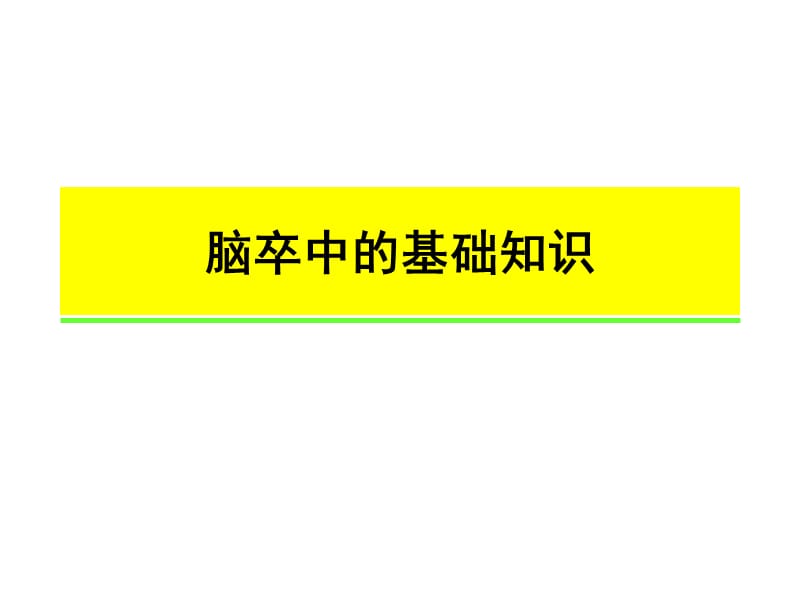 脑卒中的基础知识